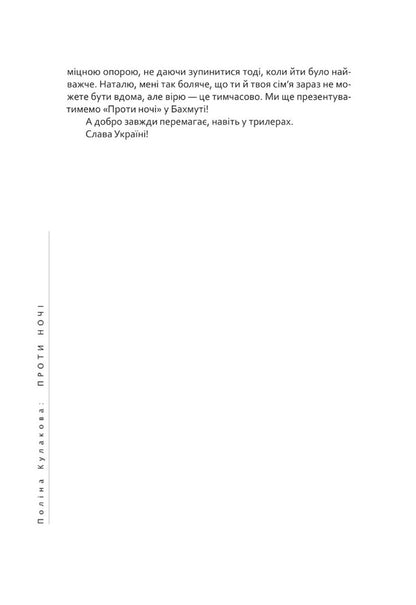 міцною опорою, не даючи зупинитися тоді, коли йти було найважче. Наталю, мені так боляче, що ти й твоя сім'я зараз не можете бути вдома, але вірю — це тимчасово. Ми ще презентуватимемо «Проти ночі» у Бахмуті!

А добро завжди перемагає, навіть у трилерах.

Слава Україні!

Поліна Кулакова: ПРОТИ НОЧІ